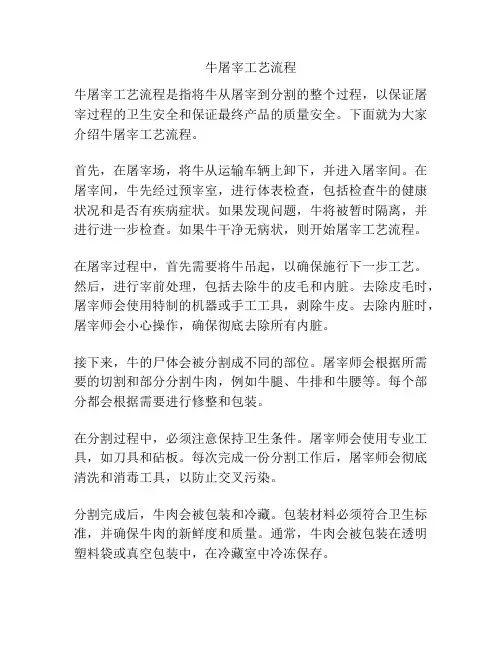 牛屠宰工艺流程

牛屠宰工艺流程是指将牛从屠宰到分割的整个过程，以保证屠宰过程的卫生安全和保证最终产品的质量安全。下面就为大家介绍牛屠宰工艺流程。

首先，在屠宰场，将牛从运输车辆上卸下，并进入屠宰间。在屠宰间，牛先经过预宰室，进行体表检查，包括检查牛的健康状况和是否有疾病症状。如果发现问题，牛将被暂时隔离，并进行进一步检查。如果牛干净无病状，则开始屠宰工艺流程。

在屠宰过程中，首先需要将牛吊起，以确保施行下一步工艺。然后，进行宰前处理，包括去除牛的皮毛和内脏。去除皮毛时，屠宰师会使用特制的机器或手工工具，剥除牛皮。去除内脏时，屠宰师会小心操作，确保彻底去除所有内脏。

接下来，牛的尸体会被分割成不同的部位。屠宰师会根据所需要的切割和部分分割牛肉，例如牛腿、牛排和牛腰等。每个部分都会根据需要进行修整和包装。

在分割过程中，必须注意保持卫生条件。屠宰师会使用专业工具，如刀具和砧板。每次完成一份分割工作后，屠宰师会彻底清洗和消毒工具，以防止交叉污染。

分割完成后，牛肉会被包装和冷藏。包装材料必须符合卫生标准，并确保牛肉的新鲜度和质量。通常，牛肉会被包装在透明塑料袋或真空包装中，在冷藏室中冷冻保存。